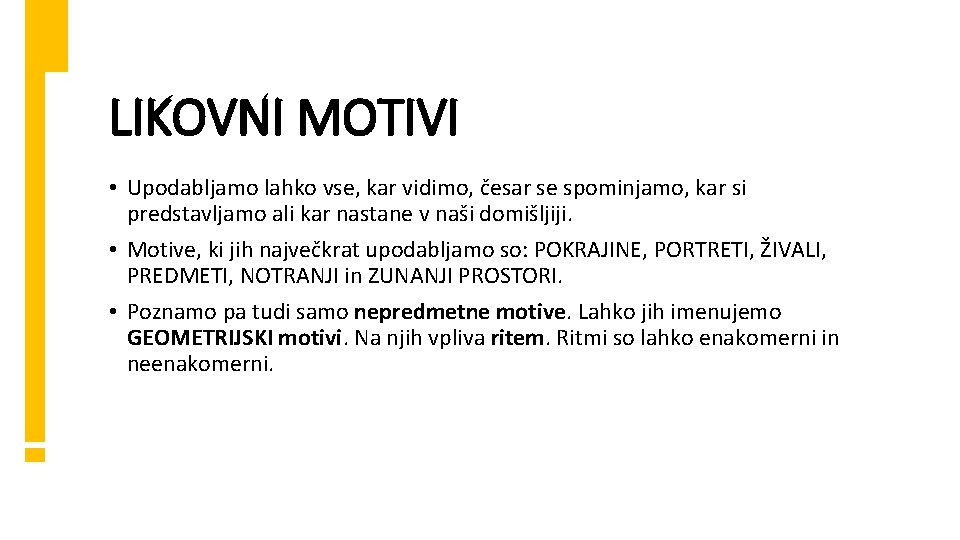 LIKOVNI MOTIVI

• Upodabljamo lahko vse, kar vidimo, česar se spominjamo, kar si predstavljamo ali kar nastane v naši domišljiji.

• Motive, ki jih največkrat upodabljamo so: POKRAJINE, PORTRETI, ŽIVALI, PREDMETI, NOTRANJI in ZUNANJI PROSTORI.

• Poznamo pa tudi samo nepredmetne motive. Lahko jih imenujemo GEOMETRIJSKI motivi. Na njih vpliva ritem. Ritmi so lahko enakomerni in neenakomerni.